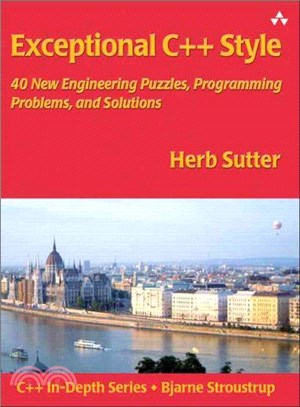 Exceptional C++ Style

40 New Engineering Puzzles, Programming Problems, and Solutions

Herb Sutter

C++ In-Depth Series • Bjarne Stroustrup